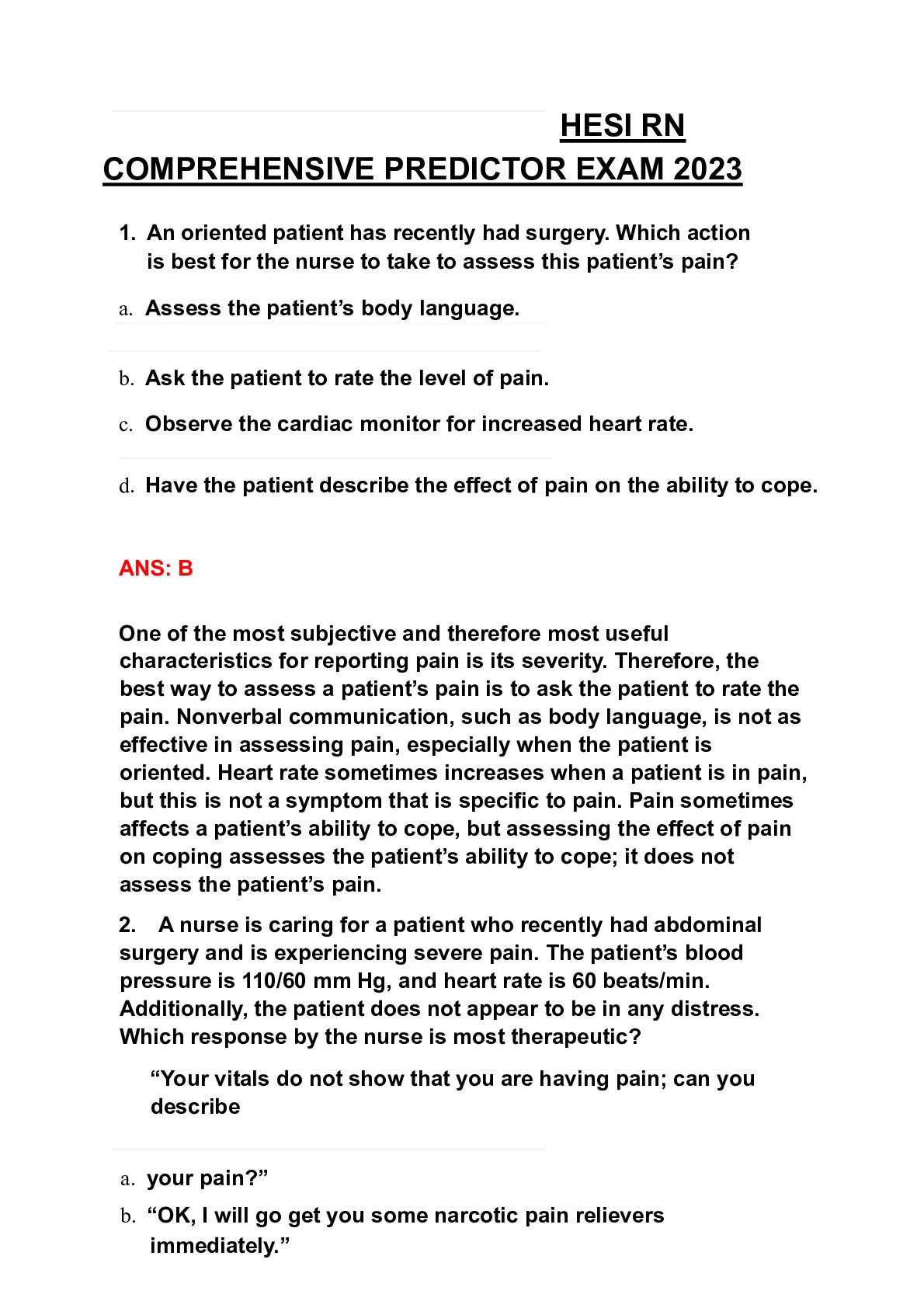 HESI RN COMPREHENSIVE PREDICTOR EXAM 2023

1. An oriented patient has recently had surgery. Which action is best for the nurse to take to assess this patient’s pain?

a. Assess the patient’s body language.

b. Ask the patient to rate the level of pain.

c. Observe the cardiac monitor for increased heart rate.

d. Have the patient describe the effect of pain on the ability to cope.

ANS: B

One of the most subjective and therefore most useful characteristics for reporting pain is its severity. Therefore, the best way to assess a patient’s pain is to ask the patient to rate the pain. Nonverbal communication, such as body language, is not as effective in assessing pain, especially when the patient is oriented. Heart rate sometimes increases when a patient is in pain, but this is not a symptom that is specific to pain. Pain sometimes affects a patient’s ability to cope, but assessing the effect of pain on coping assesses the patient’s ability to cope; it does not assess the patient’s pain.

2. A nurse is caring for a patient who recently had abdominal surgery and is experiencing severe pain. The patient’s blood pressure is 110/60 mm Hg, and heart rate is 60 beats/min. Additionally, the patient does not appear to be in any distress. Which response by the nurse is most therapeutic?

“Your vitals do not show that you are having pain; can you describe

a. your pain?”

b. “OK, I will go get you some narcotic pain relievers immediately.”